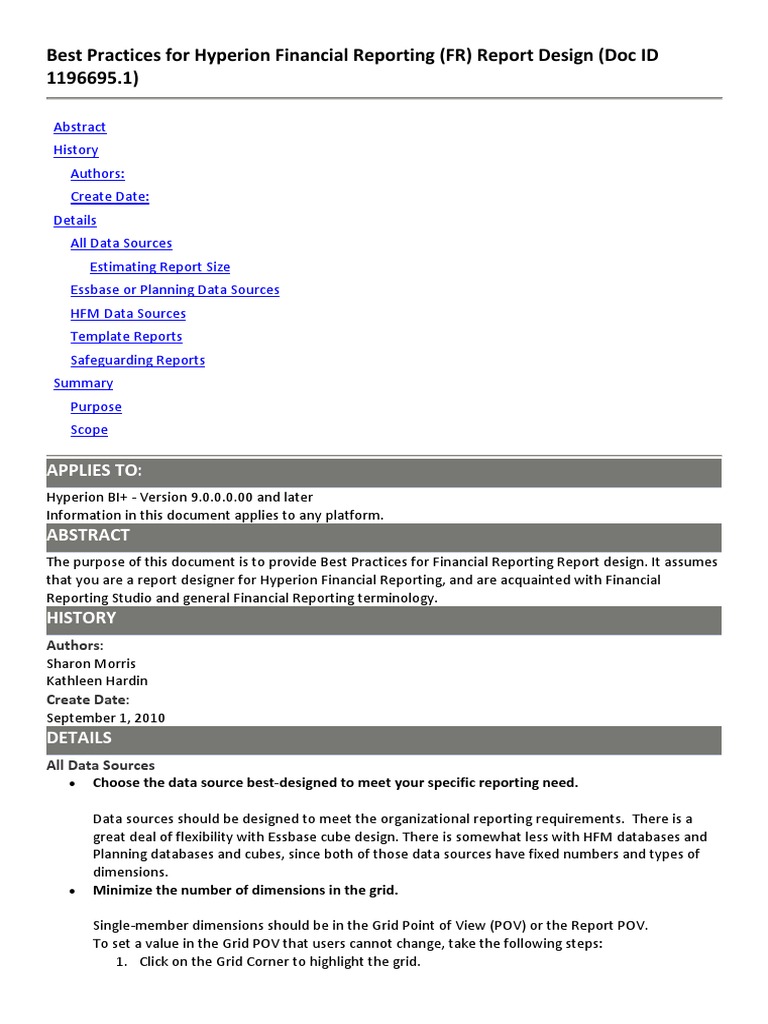 Best Practices for Hyperion Financial Reporting (FR) Report Design (Doc ID 1196695.1)

Abstract
History
Authors:
Create Date:
Details
All Data Sources
Estimating Report Size
Essbase or Planning Data Sources
HFM Data Sources
Template Reports
Safeguarding Reports
Summary
Purpose
Scope

APPLIES TO:
Hyperion BI+ - Version 9.0.0.0.00 and later
Information in this document applies to any platform.

ABSTRACT
The purpose of this document is to provide Best Practices for Financial Reporting Report design. It assumes that you are a report designer for Hyperion Financial Reporting, and are acquainted with Financial Reporting Studio and general Financial Reporting terminology.

HISTORY
Authors:
Sharon Morris
Kathleen Hardin
Create Date:
September 1, 2010

DETAILS
All Data Sources
• Choose the data source best-designed to meet your specific reporting need.

Data sources should be designed to meet the organizational reporting requirements. There is a great deal of flexibility with Essbase cube design. There is somewhat less with HFM databases and Planning databases and cubes, since both of those data sources have fixed numbers and types of dimensions.
• Minimize the number of dimensions in the grid.

Single-member dimensions should be in the Grid Point of View (POV) or the Report POV.
To set a value in the Grid POV that users cannot change, take the following steps:
1. Click on the Grid Corner to highlight the grid.